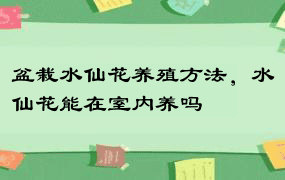 盆栽水仙花养殖方法，水仙花能在室内养吗